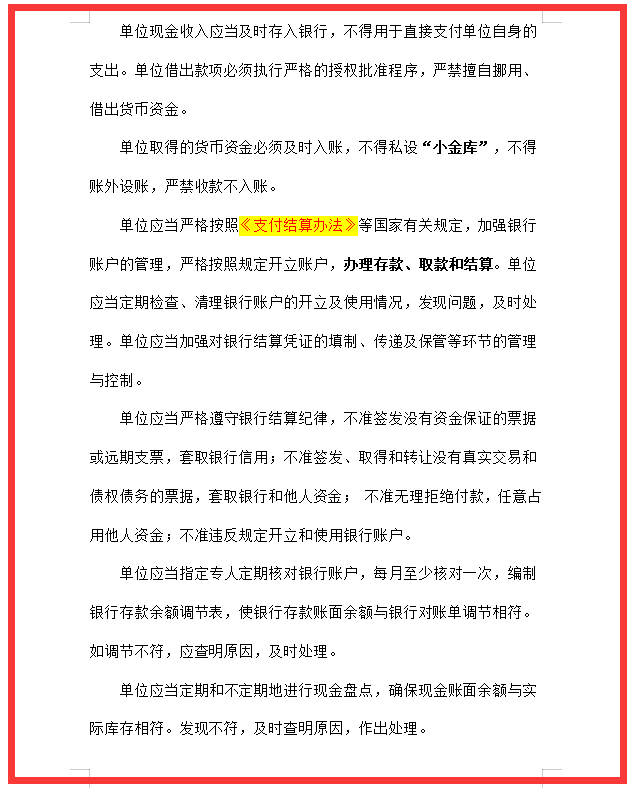 单位现金收入应当及时存入银行，不得用于直接支付单位自身的支出。单位借出款项必须执行严格的授权批准程序，严禁擅自挪用、借出货币资金。

单位取得的货币资金必须及时入账，不得私设“小金库”，不得账外设账，严禁收款不入账。

单位应当严格按照《支付结算办法》等国家有关规定，加强银行账户的管理，严格按照规定开立账户，办理存款、取款和结算。单位应当定期检查、清理银行账户的开立及使用情况，发现问题，及时处理。单位应当加强对银行结算凭证的填制、传递及保管等环节的管理与控制。

单位应当严格遵守银行结算纪律，不准签发没有资金保证的票据或远期支票，套取银行信用；不准签发、取得和转让没有真实交易和债权债务的票据，套取银行和他人资金； 不准无理拒绝付款，任意占用他人资金；不准违反规定开立和使用银行账户。

单位应当指定专人定期核对银行账户，每月至少核对一次，编制银行存款余额调节表，使银行存款账面余额与银行对账单调节相符。如调节不符，应查明原因，及时处理。

单位应当定期和不定期地进行现金盘点，确保现金账面余额与实际库存相符。发现不符，及时查明原因，作出处理。